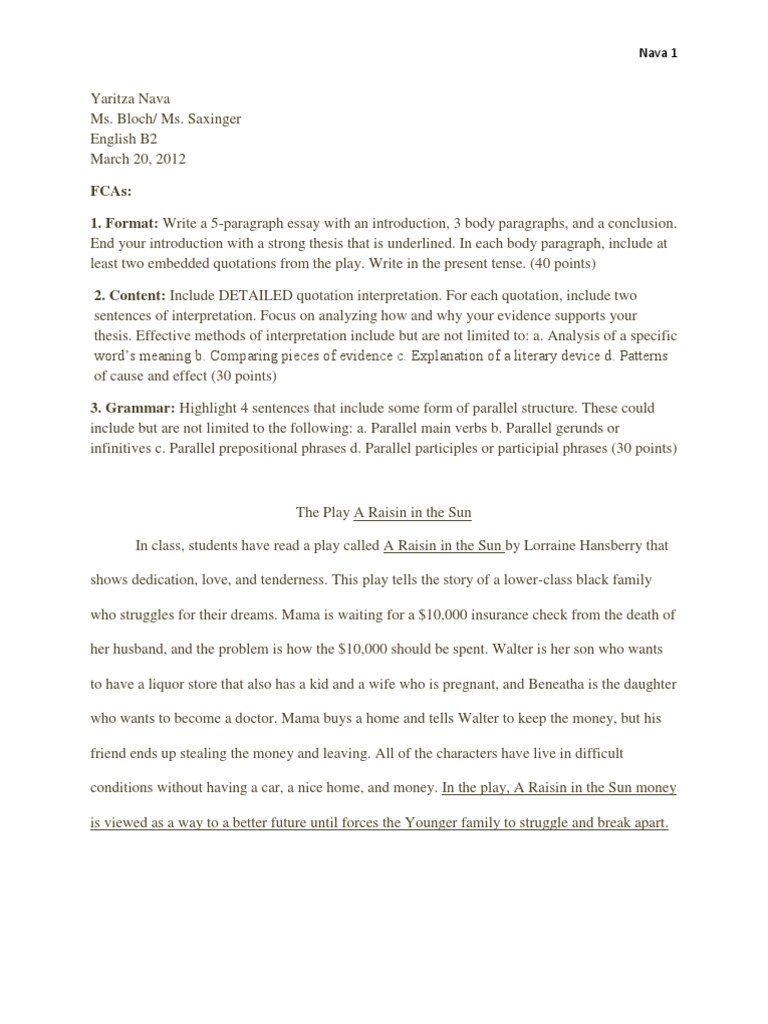 Nava 1

Yaritza Nava
Ms. Bloch/ Ms. Saxinger
English B2
March 20, 2012

FCAs:

1. Format: Write a 5-paragraph essay with an introduction, 3 body paragraphs, and a conclusion. End your introduction with a strong thesis that is underlined. In each body paragraph, include at least two embedded quotations from the play. Write in the present tense. (40 points)

2. Content: Include DETAILED quotation interpretation. For each quotation, include two sentences of interpretation. Focus on analyzing how and why your evidence supports your thesis. Effective methods of interpretation include but are not limited to: a. Analysis of a specific word's meaning b. Comparing pieces of evidence c. Explanation of a literary device d. Patterns of cause and effect (30 points)

3. Grammar: Highlight 4 sentences that include some form of parallel structure. These could include but are not limited to the following: a. Parallel main verbs b. Parallel gerunds or infinitives c. Parallel prepositional phrases d. Parallel participles or participial phrases (30 points)

The Play A Raisin in the Sun

In class, students have read a play called A Raisin in the Sun by Lorraine Hansberry that shows dedication, love, and tenderness. This play tells the story of a lower-class black family who struggles for their dreams. Mama is waiting for a $10,000 insurance check from the death of her husband, and the problem is how the $10,000 should be spent. Walter is her son who wants to have a liquor store that also has a kid and a wife who is pregnant, and Beneatha is the daughter who wants to become a doctor. Mama buys a home and tells Walter to keep the money, but his friend ends up stealing the money and leaving. All of the characters have live in difficult conditions without having a car, a nice home, and money. In the play, A Raisin in the Sun money is viewed as a way to a better future until forces the Younger family to struggle and break apart.